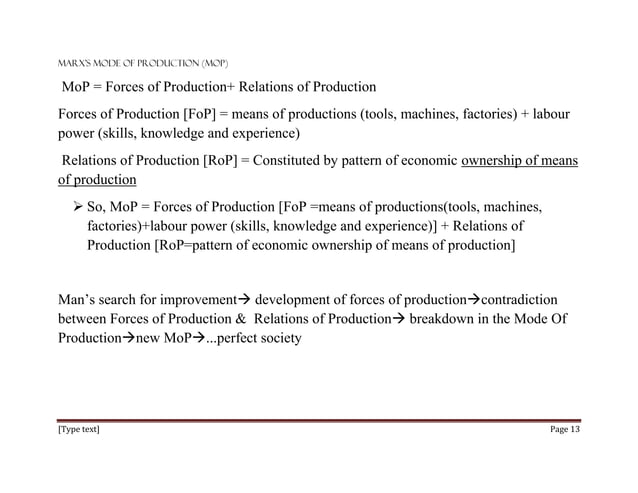 MARX'S MODE OF PRODUCTION (MOP)

MoP = Forces of Production+ Relations of Production

Forces of Production [FoP] = means of productions (tools, machines, factories) + labour power (skills, knowledge and experience)

Relations of Production [RoP] = Constituted by pattern of economic ownership of means of production

➢ So, MoP = Forces of Production [FoP =means of productions(tools, machines, factories)+labour power (skills, knowledge and experience)] + Relations of Production [RoP=pattern of economic ownership of means of production]

Man's search for improvement→ development of forces of production→contradiction between Forces of Production & Relations of Production→ breakdown in the Mode Of Production→new MoP→...perfect society

[Type text] Page 13